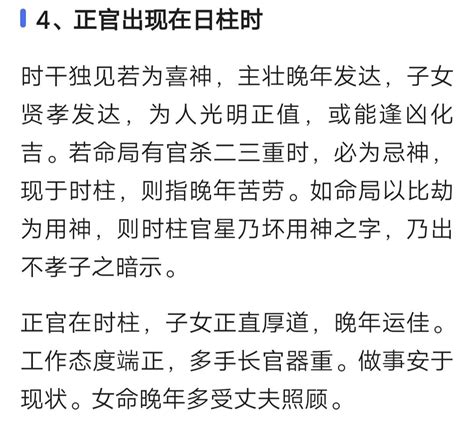 4、正官出现在日柱时

时干独见若为喜神，主壮晚年发达，子女贤孝发达，为人光明正值，或能逢凶化吉。若命局有官杀二三重时，必为忌神，现于时柱，则指晚年苦劳。如命局以比劫为用神，则时柱官星乃坏用神之字，乃出不孝子之暗示。

正官在时柱，子女正直厚道，晚年运佳。工作态度端正，多手长官器重。做事安于现状。女命晚年多受丈夫照顾。